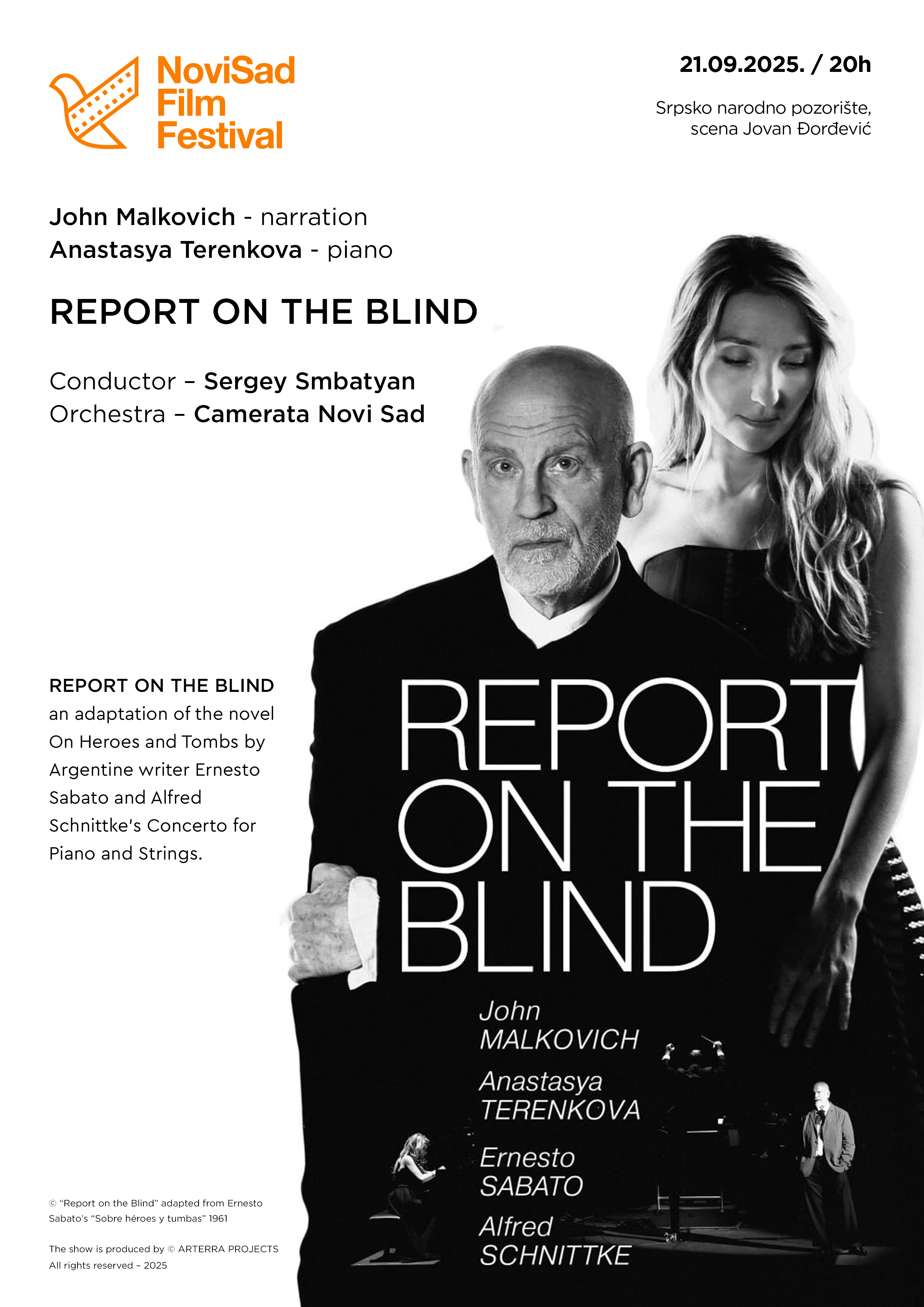 NoviSad
Film
Festival

21.09.2025. / 20h

Srpsko narodno pozorište,
scena Jovan Đorđević

John Malkovich - narration
Anastasya Terenkova - piano

REPORT ON THE BLIND

Conductor – Sergey Smbatyan
Orchestra – Camerata Novi Sad

REPORT ON THE BLIND an adaptation of the novel On Heroes and Tombs by Argentine writer Ernesto Sabato and Alfred Schnittke's Concerto for Piano and Strings.

REPORT ON THE BLIND

John
MALKOVICH

Anastasya
TERENKOVA

Ernesto
SABATO

Alfred
SCHNITTKE

© "Report on the Blind" adapted from Ernesto Sabato's "Sobre héroes y tumbas" 1961

The show is produced by © ARTERRA PROJECTS
All rights reserved – 2025